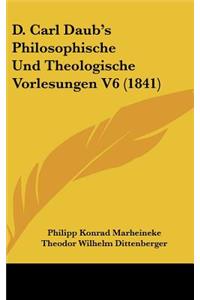 D. Carl Daub's Philosophische Und Theologische Vorlesungen V6 (1841)

Philipp Konrad Marheineke
Theodor Wilhelm Dittenberger